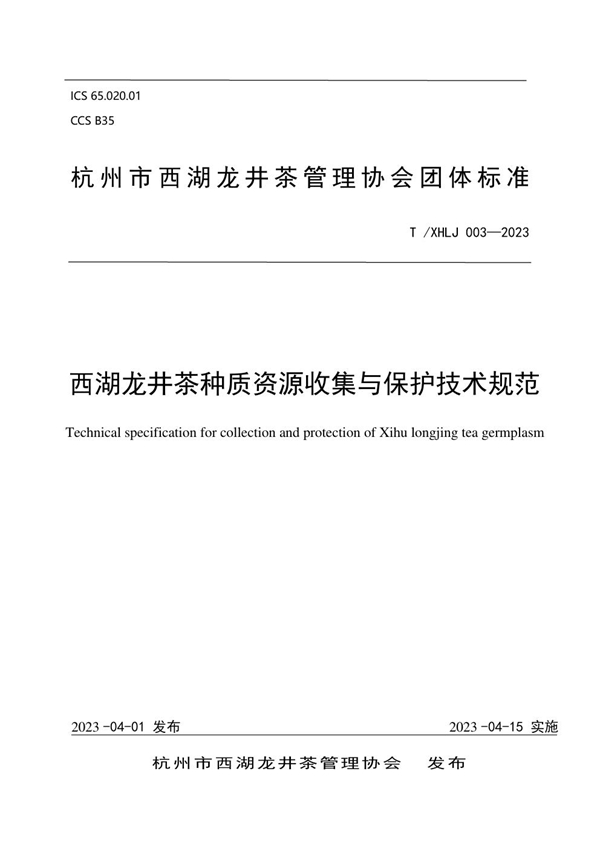 ICS 65.020.01
CCS B35

杭州市西湖龙井茶管理协会团体标准

T /XHLJ 003—2023

西湖龙井茶种质资源收集与保护技术规范

Technical specification for collection and protection of Xihu longjing tea germplasm

2023 -04-01 发布

2023 -04-15 实施

杭州市西湖龙井茶管理协会 发布